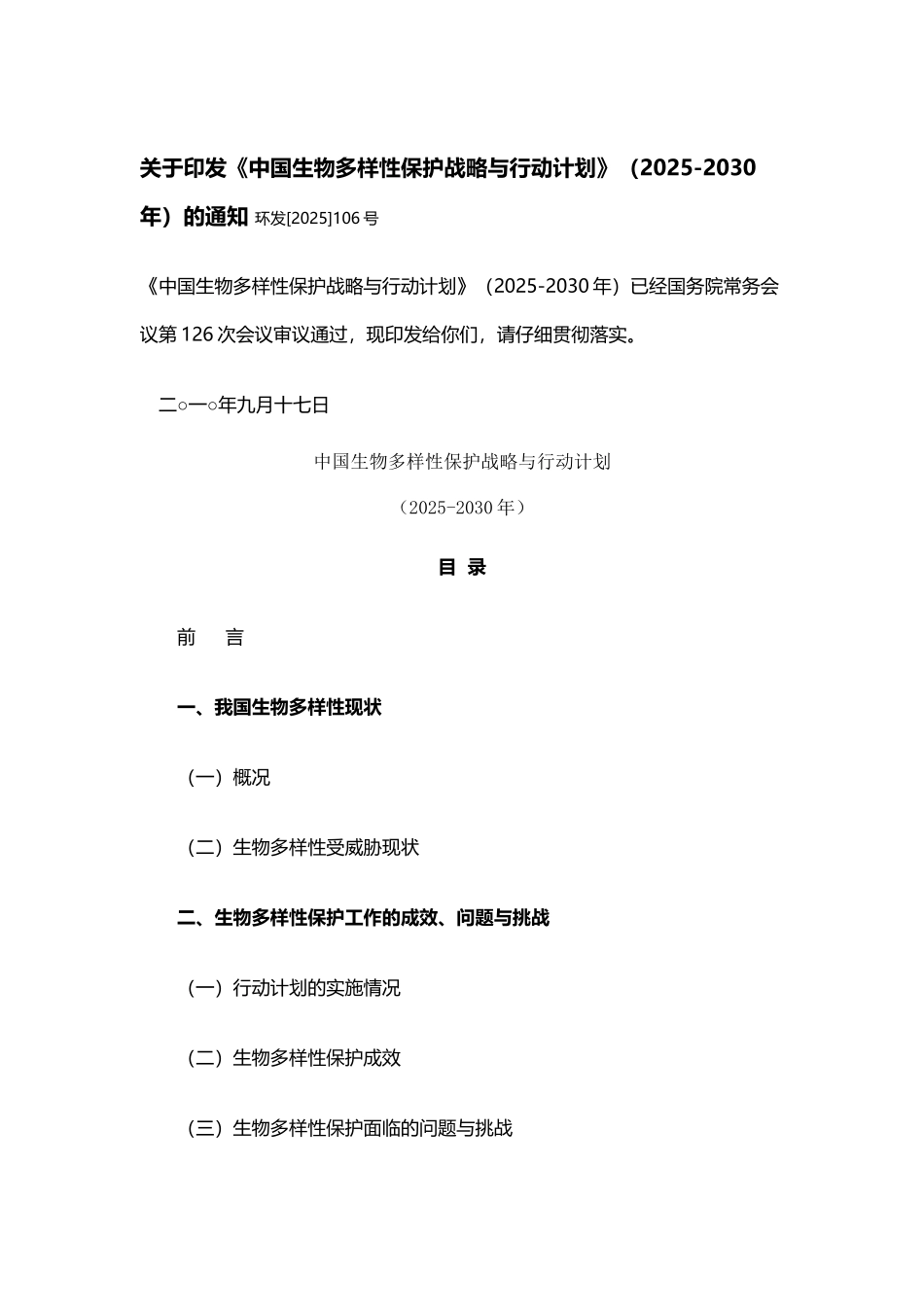 关于印发《中国生物多样性保护战略与行动计划》（2025-2030年）的通知 环发[2025]106号

《中国生物多样性保护战略与行动计划》（2025-2030年）已经国务院常务会议第126次会议审议通过，现印发给你们，请仔细贯彻落实。

二○一○年九月十七日

中国生物多样性保护战略与行动计划

（2025-2030年）

目 录

前 言

一、我国生物多样性现状

（一）概况

（二）生物多样性受威胁现状

二、生物多样性保护工作的成效、问题与挑战

（一）行动计划的实施情况

（二）生物多样性保护成效

（三）生物多样性保护面临的问题与挑战